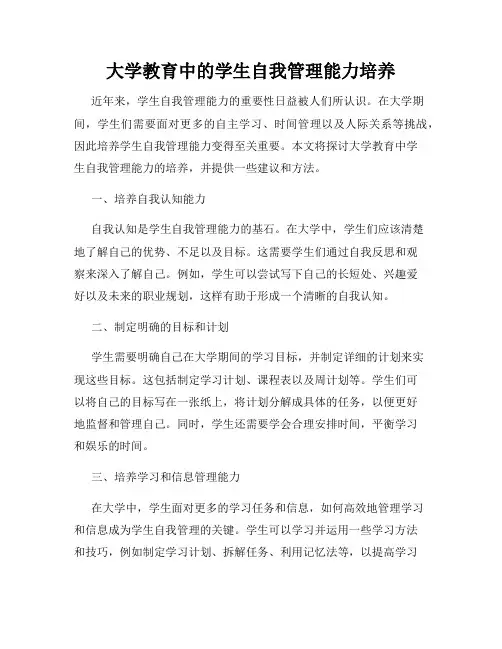 大学教育中的学生自我管理能力培养

近年来，学生自我管理能力的重要性日益被人们所认识。在大学期间，学生们需要面对更多的自主学习、时间管理以及人际关系等挑战，因此培养学生自我管理能力变得至关重要。本文将探讨大学教育中学生自我管理能力的培养，并提供一些建议和方法。

一、培养自我认知能力

自我认知是学生自我管理能力的基石。在大学中，学生们应该清楚地了解自己的优势、不足以及目标。这需要学生们通过自我反思和观察来深入了解自己。例如，学生可以尝试写下自己的长短处、兴趣爱好以及未来的职业规划，这样有助于形成一个清晰的自我认知。

二、制定明确的目标和计划

学生需要明确自己在大学期间的学习目标，并制定详细的计划来实现这些目标。这包括制定学习计划、课程表以及周计划等。学生们可以将自己的目标写在一张纸上，将计划分解成具体的任务，以便更好地监督和管理自己。同时，学生还需要学会合理安排时间，平衡学习和娱乐的时间。

三、培养学习和信息管理能力

在大学中，学生面对更多的学习任务和信息，如何高效地管理学习和信息成为学生自我管理的关键。学生可以学习并运用一些学习方法和技巧，例如制定学习计划、拆解任务、利用记忆法等，以提高学习